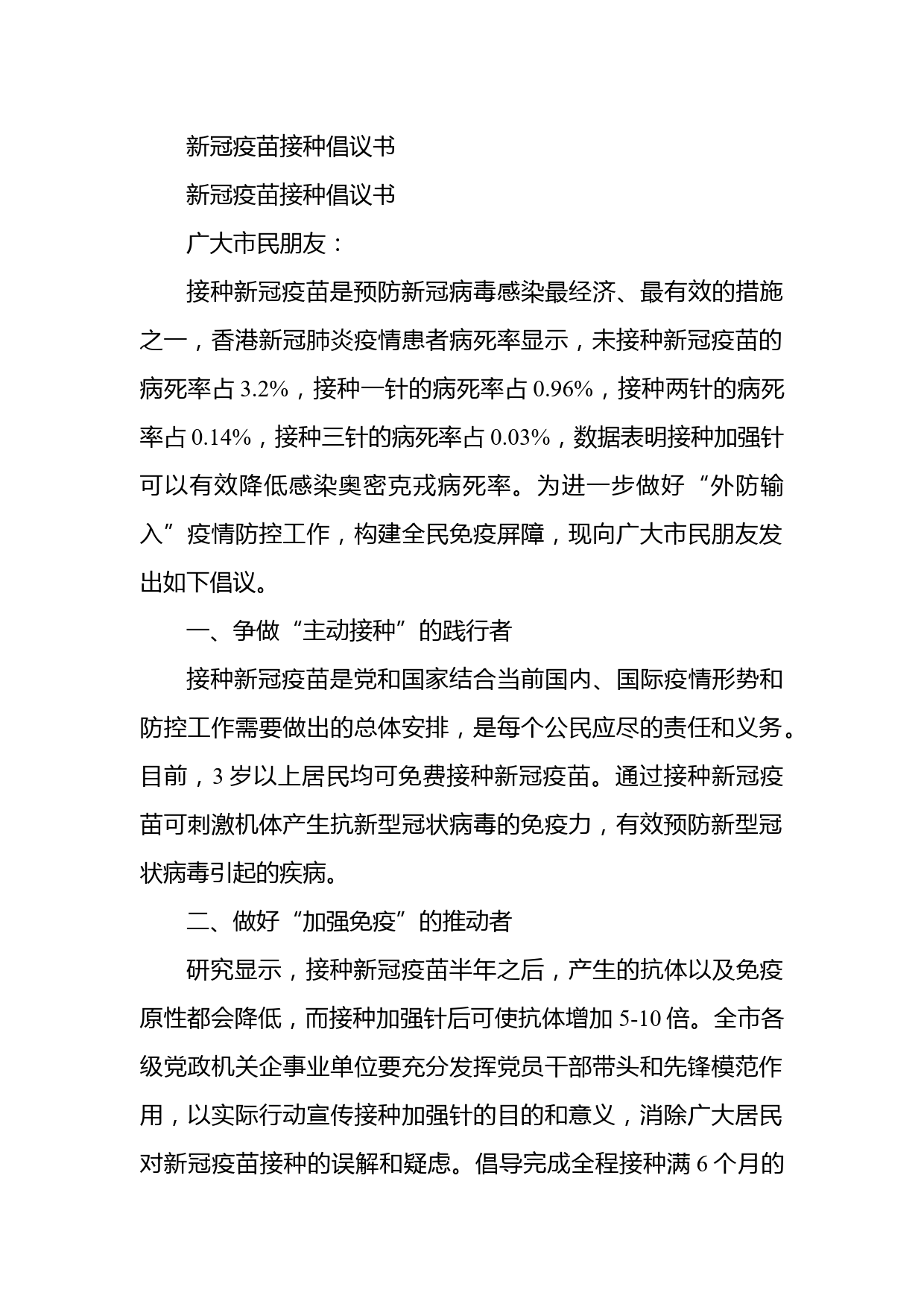 新冠疫苗接种倡议书

新冠疫苗接种倡议书

广大市民朋友：

接种新冠疫苗是预防新冠病毒感染最经济、最有效的措施之一，香港新冠肺炎疫情患者病死率显示，未接种新冠疫苗的病死率占 3.2%，接种一针的病死率占 0.96%，接种两针的病死率占 0.14%，接种三针的病死率占 0.03%，数据表明接种加强针可以有效降低感染奥密克戎病死率。为进一步做好“外防输入”疫情防控工作，构建全民免疫屏障，现向广大市民朋友发出如下倡议。

一、争做“主动接种”的践行者

接种新冠疫苗是党和国家结合当前国内、国际疫情形势和防控工作需要做出的总体安排，是每个公民应尽的责任和义务。目前，3 岁以上居民均可免费接种新冠疫苗。通过接种新冠疫苗可刺激机体产生抗新型冠状病毒的免疫力，有效预防新型冠状病毒引起的疾病。

二、做好“加强免疫”的推动者

研究显示，接种新冠疫苗半年之后，产生的抗体以及免疫原性都会降低，而接种加强针后可使抗体增加 5-10 倍。全市各级党政机关企事业单位要充分发挥党员干部带头和先锋模范作用，以实际行动宣传接种加强针的目的和意义，消除广大居民对新冠疫苗接种的误解和疑虑。倡导完成全程接种满 6 个月的